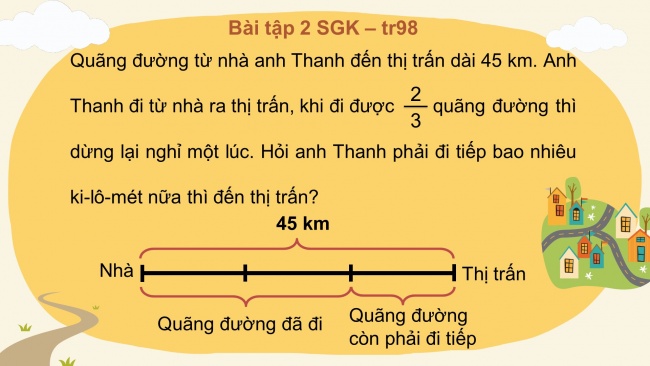 Bài tập 2 SGK – tr98

Quãng đường từ nhà anh Thanh đến thị trấn dài 45 km. Anh Thanh đi từ nhà ra thị trấn, khi đi được $\frac{2}{3}$ quãng đường thì dừng lại nghỉ một lúc. Hỏi anh Thanh phải đi tiếp bao nhiêu ki-lô-mét nữa thì đến thị trấn?

45 km

Nhà

Thị trấn

Quãng đường đã đi

Quãng đường còn phải đi tiếp